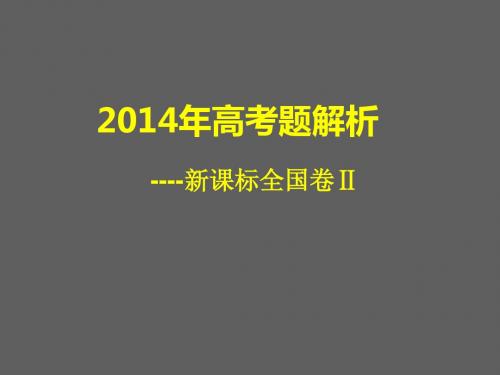 2014年高考题解析

----新课标全国卷Ⅱ